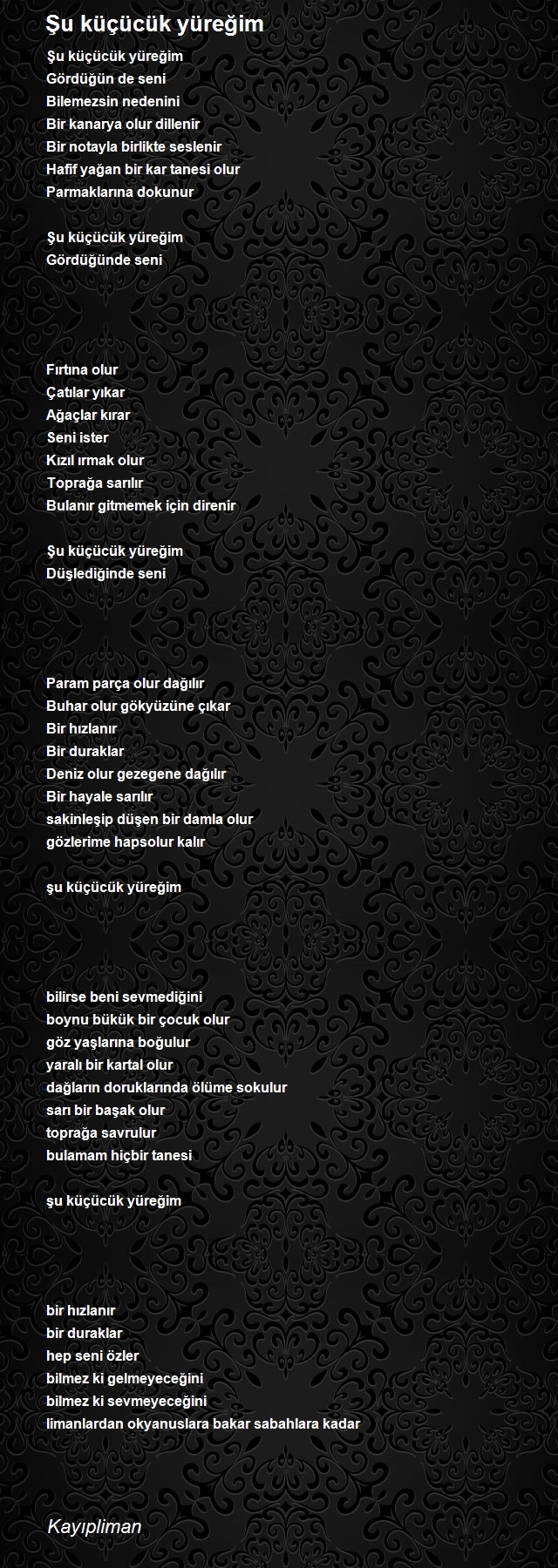 Şu küçücük yüreğim

Şu küçücük yüreğim
Gördüğün de seni
Bilemezsin nedenini
Bir kanarya olur dillenir
Bir notayla birlikte seslenir
Hafif yağan bir kar tanesi olur
Parmaklarına dokunur

Şu küçücük yüreğim
Gördüğünde seni

Fırtına olur
Çatılar yıkar
Ağaçlar kırar
Seni ister
Kızıl ırmak olur
Toprağa sarılır
Bulanır gitmemek için direnir

Şu küçücük yüreğim
Düşlediğinde seni

Param parça olur dağılır
Buhar olur gökyüzüne çıkar
Bir hızlanır
Bir duraklar
Deniz olur gezegene dağılır
Bir hayale sarılır
sakinleşip düşen bir damla olur
gözlerime hapsolur kalır

şu küçücük yüreğim

bilirse beni sevmediğini
boynu bükük bir çocuk olur
göz yaşlarına boğulur
yaralı bir kartal olur
dağların doruklarında ölüme sokulur
sarı bir başak olur
toprağa savrulur
bulamam hiçbir tanesi

şu küçücük yüreğim

bir hızlanır
bir duraklar
hep seni özler
bilmez ki gelmeyeceğini
bilmez ki sevmeyeceğini
limanlardan okyanuslara bakar sabahlara kadar

Kayıpliman